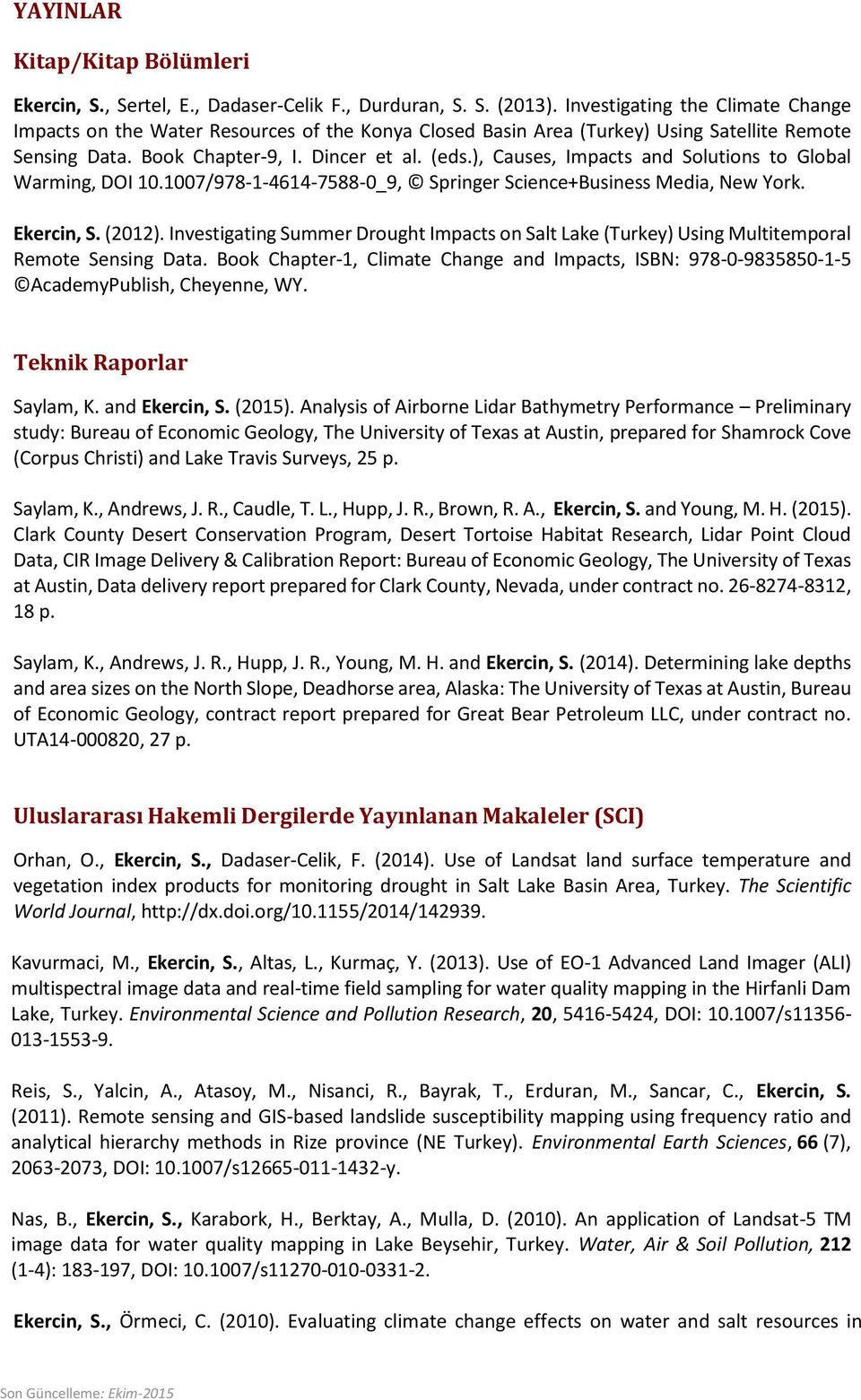 YAYINLAR

Kitap/Kitap Bölümleri

Ekercin, S., Sertel, E., Dadaser-Celik F., Durduran, S. S. (2013). Investigating the Climate Change Impacts on the Water Resources of the Konya Closed Basin Area (Turkey) Using Satellite Remote Sensing Data. Book Chapter-9, I. Dincer et al. (eds.), Causes, Impacts and Solutions to Global Warming, DOI 10.1007/978-1-4614-7588-0_9, © Springer Science+Business Media, New York.

Ekercin, S. (2012). Investigating Summer Drought Impacts on Salt Lake (Turkey) Using Multitemporal Remote Sensing Data. Book Chapter-1, Climate Change and Impacts, ISBN: 978-0-9835850-1-5 ©AcademyPublish, Cheyenne, WY.

Teknik Raporlar

Saylam, K. and Ekercin, S. (2015). Analysis of Airborne Lidar Bathymetry Performance – Preliminary study: Bureau of Economic Geology, The University of Texas at Austin, prepared for Shamrock Cove (Corpus Christi) and Lake Travis Surveys, 25 p.

Saylam, K., Andrews, J. R., Caudle, T. L., Hupp, J. R., Brown, R. A., Ekercin, S. and Young, M. H. (2015). Clark County Desert Conservation Program, Desert Tortoise Habitat Research, Lidar Point Cloud Data, CIR Image Delivery & Calibration Report: Bureau of Economic Geology, The University of Texas at Austin, Data delivery report prepared for Clark County, Nevada, under contract no. 26-8274-8312, 18 p.

Saylam, K., Andrews, J. R., Hupp, J. R., Young, M. H. and Ekercin, S. (2014). Determining lake depths and area sizes on the North Slope, Deadhorse area, Alaska: The University of Texas at Austin, Bureau of Economic Geology, contract report prepared for Great Bear Petroleum LLC, under contract no. UTA14-000820, 27 p.

Uluslararası Hakemli Dergilerde Yayınlanan Makaleler (SCI)

Orhan, O., Ekercin, S., Dadaser-Celik, F. (2014). Use of Landsat land surface temperature and vegetation index products for monitoring drought in Salt Lake Basin Area, Turkey. The Scientific World Journal, http://dx.doi.org/10.1155/2014/142939.

Kavurmaci, M., Ekercin, S., Altas, L., Kurmaç, Y. (2013). Use of EO-1 Advanced Land Imager (ALI) multispectral image data and real-time field sampling for water quality mapping in the Hirfanli Dam Lake, Turkey. Environmental Science and Pollution Research, 20, 5416-5424, DOI: 10.1007/s11356-013-1553-9.

Reis, S., Yalcin, A., Atasoy, M., Nisanci, R., Bayrak, T., Erduran, M., Sancar, C., Ekercin, S. (2011). Remote sensing and GIS-based landslide susceptibility mapping using frequency ratio and analytical hierarchy methods in Rize province (NE Turkey). Environmental Earth Sciences, 66 (7), 2063-2073, DOI: 10.1007/s12665-011-1432-y.

Nas, B., Ekercin, S., Karabork, H., Berktay, A., Mulla, D. (2010). An application of Landsat-5 TM image data for water quality mapping in Lake Beysehir, Turkey. Water, Air & Soil Pollution, 212 (1-4): 183-197, DOI: 10.1007/s11270-010-0331-2.

Ekercin, S., Örmeci, C. (2010). Evaluating climate change effects on water and salt resources in

Son Güncelleme: Ekim-2015